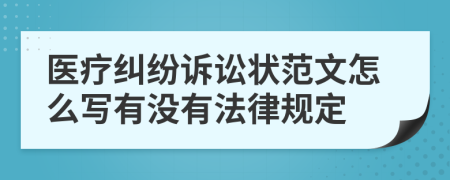 医疗纠纷诉讼状范文怎么写有没有法律规定